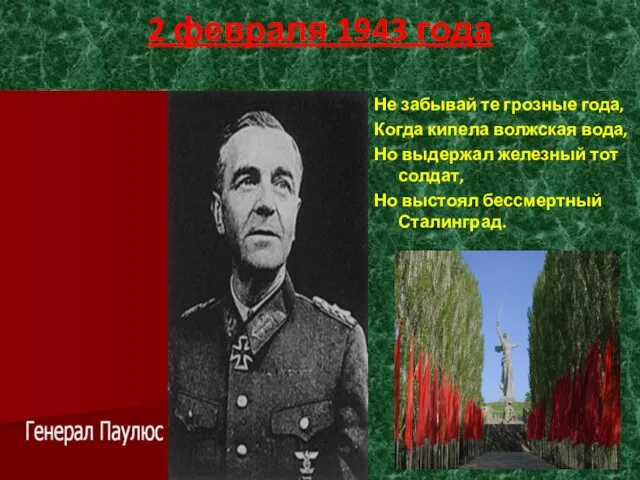 2 февраля 1943 года

Не забывай те грозные года,
Когда кипела волжская вода,
Но выдержал железный тот солдат,
Но выстоял бессмертный Сталинград.

Генерал Паулюс